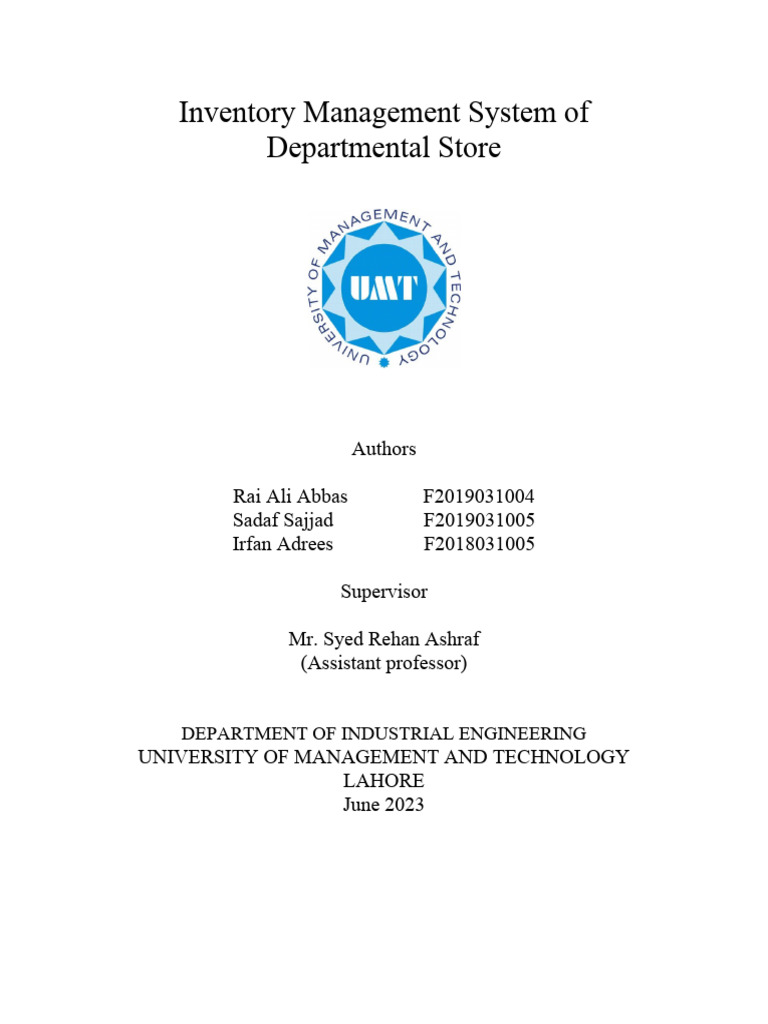 Inventory Management System of Departmental Store

UNIVERSITY OF MANAGEMENT AND TECHNOLOGY

UMT

Authors

Rai Ali Abbas F2019031004
Sadaf Sajjad F2019031005
Irfan Adrees F2018031005

Supervisor

Mr. Syed Rehan Ashraf
(Assistant professor)

DEPARTMENT OF INDUSTRIAL ENGINEERING
UNIVERSITY OF MANAGEMENT AND TECHNOLOGY
LAHORE
June 2023